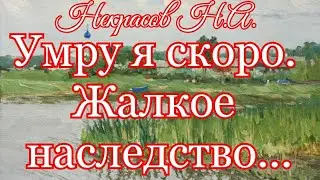 Некрасов Н.А.
Умру я скоро. Жалкое наследство...